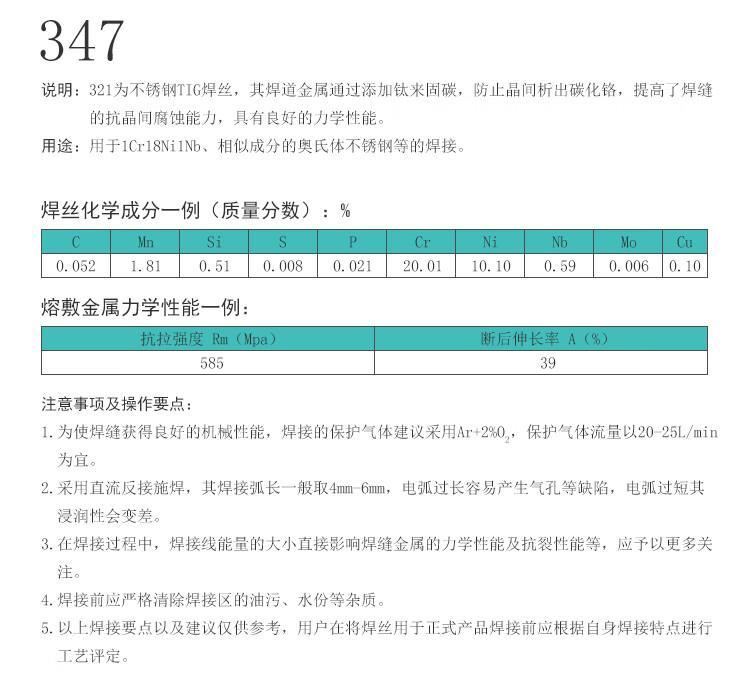 347

说明：321为不锈钢TIG焊丝，其焊道金属通过添加钛来固碳，防止晶间析出碳化铬，提高了焊缝的抗晶间腐蚀能力，具有良好的力学性能。

用途：用于1Cr18Ni1Nb、相似成分的奥氏体不锈钢等的焊接。

焊丝化学成分一例（质量分数）：%

| C | Mn | Si | S | P | Cr | Ni | Nb | Mo | Cu |
|---|---|---|---|---|---|---|---|---|---|
| 0.052 | 1.81 | 0.51 | 0.008 | 0.021 | 20.01 | 10.10 | 0.59 | 0.006 | 0.10 |

熔敷金属力学性能一例：

| 抗拉强度 Rm（Mpa） | 断后伸长率 A（%） |
|---|---|
| 585 | 39 |

注意事项及操作要点：

1. 为使焊缝获得良好的机械性能，焊接的保护气体建议采用$Ar+2\%O_2$，保护气体流量以20-25L/min为宜。

2. 采用直流反接施焊，其焊接弧长一般取4mm-6mm，电弧过长容易产生气孔等缺陷，电弧过短其浸润性会变差。

3. 在焊接过程中，焊接线能量的大小直接影响焊缝金属的力学性能及抗裂性能等，应予以更多关注。

4. 焊接前应严格清除焊接区的油污、水份等杂质。

5. 以上焊接要点以及建议仅供参考，用户在将焊丝用于正式产品焊接前应根据自身焊接特点进行工艺评定。